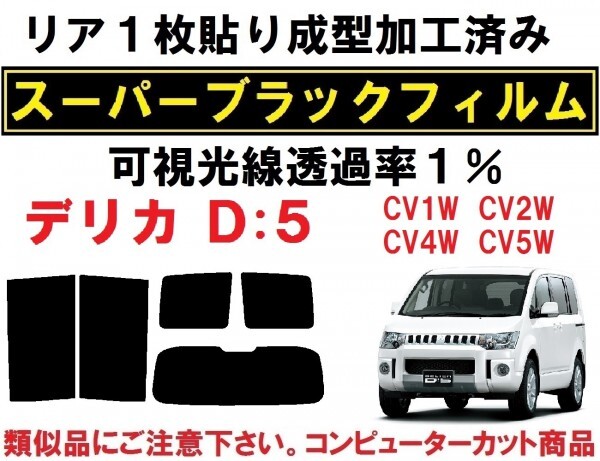 リア１枚貼り成型加工済み

スーパーブラックフィルム

可視光線透過率１％

デリカ D:5

CV1W CV2W
CV4W CV5W

類似品にご注意下さい。コンピューターカット商品